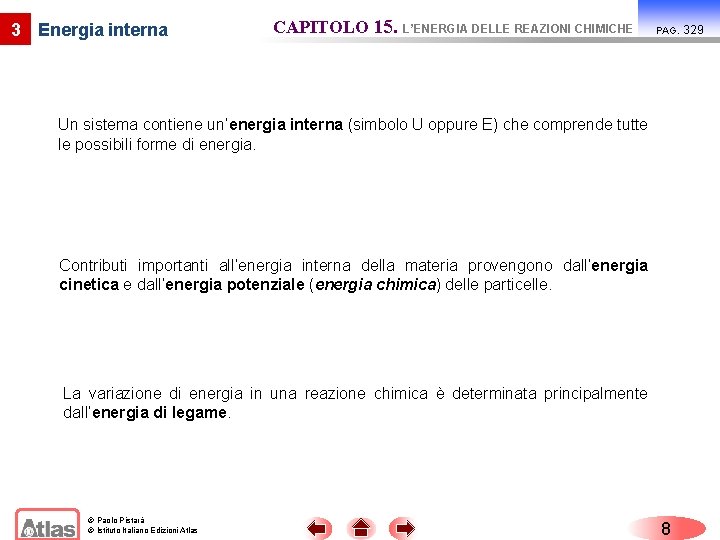 3 Energia interna

CAPITOLO 15. L'ENERGIA DELLE REAZIONI CHIMICHE PAG. 329

Un sistema contiene un'energia interna (simbolo U oppure E) che comprende tutte le possibili forme di energia.

Contributi importanti all'energia interna della materia provengono dall'energia cinetica e dall'energia potenziale (energia chimica) delle particelle.

La variazione di energia in una reazione chimica è determinata principalmente dall'energia di legame.

Atlas

© Paolo Pistarà
© Istituto Italiano Edizioni Atlas

8